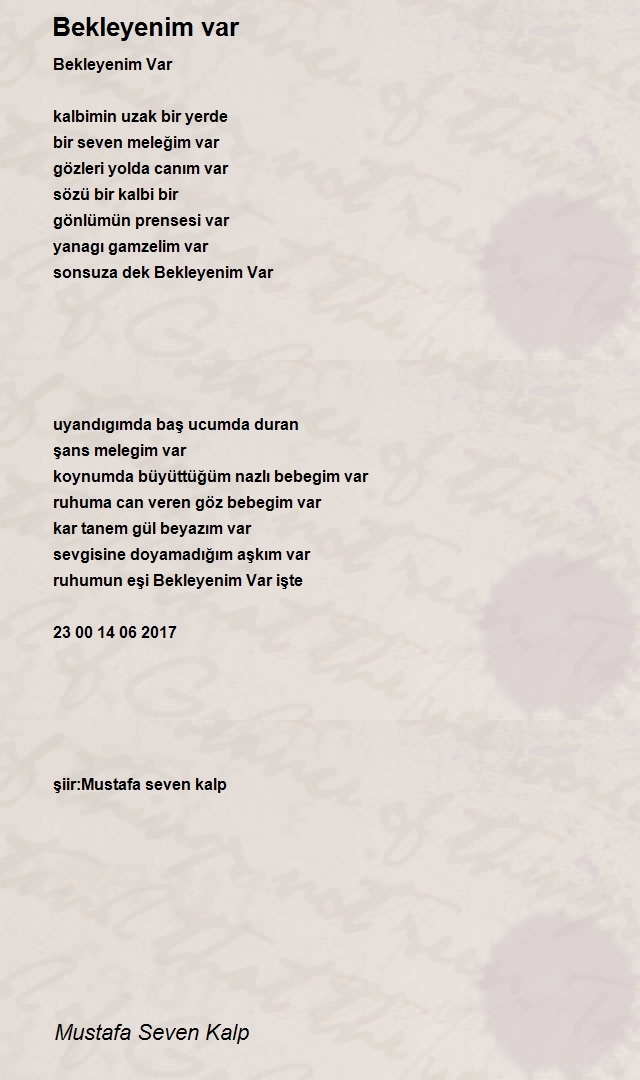 Bekleyenim var

Bekleyenim Var

kalbimin uzak bir yerde
bir seven meleğim var
gözleri yolda canım var
sözü bir kalbi bir
gönlümün prensesi var
yanagı gamzelim var
sonsuza dek Bekleyenim Var

uyandıgımda baş ucumda duran
şans melegim var
koynumda büyüttüğüm nazlı bebegim var
ruhuma can veren göz bebegim var
kar tanem gül beyazım var
sevgisine doyamadığım aşkım var
ruhumun eşi Bekleyenim Var işte

23 00 14 06 2017

şiir:Mustafa seven kalp

Mustafa Seven Kalp